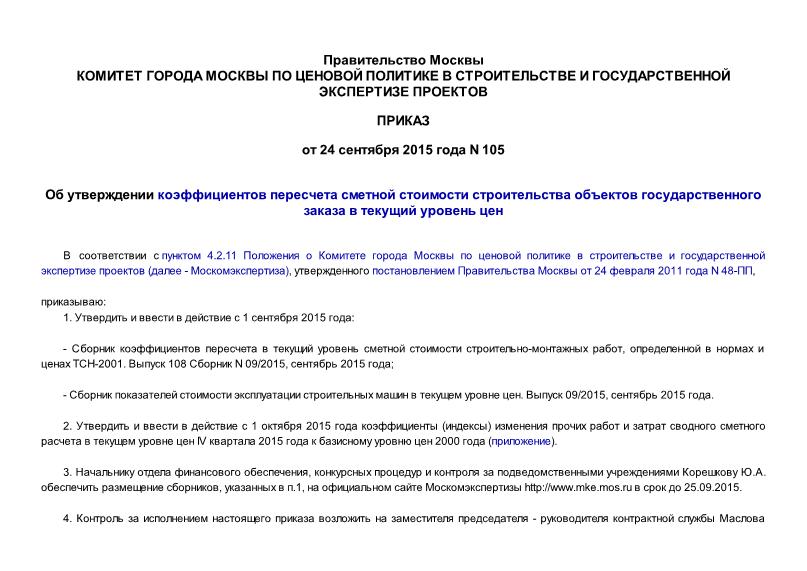 Правительство Москвы
КОМИТЕТ ГОРОДА МОСКВЫ ПО ЦЕНОВОЙ ПОЛИТИКЕ В СТРОИТЕЛЬСТВЕ И ГОСУДАРСТВЕННОЙ ЭКСПЕРТИЗЕ ПРОЕКТОВ

ПРИКАЗ

от 24 сентября 2015 года N 105

Об утверждении коэффициентов пересчета сметной стоимости строительства объектов государственного заказа в текущий уровень цен

В соответствии с пунктом 4.2.11 Положения о Комитете города Москвы по ценовой политике в строительстве и государственной экспертизе проектов (далее - Москомэкспертиза), утвержденного постановлением Правительства Москвы от 24 февраля 2011 года N 48-ПП,

приказываю:
1. Утвердить и ввести в действие с 1 сентября 2015 года:

- Сборник коэффициентов пересчета в текущий уровень сметной стоимости строительно-монтажных работ, определенной в нормах и ценах ТСН-2001. Выпуск 108 Сборник N 09/2015, сентябрь 2015 года;

- Сборник показателей стоимости эксплуатации строительных машин в текущем уровне цен. Выпуск 09/2015, сентябрь 2015 года.

2. Утвердить и ввести в действие с 1 октября 2015 года коэффициенты (индексы) изменения прочих работ и затрат сводного сметного расчета в текущем уровне цен IV квартала 2015 года к базисному уровню цен 2000 года (приложение).

3. Начальнику отдела финансового обеспечения, конкурсных процедур и контроля за подведомственными учреждениями Корешкову Ю.А. обеспечить размещение сборников, указанных в п.1, на официальном сайте Москомэкспертизы http://www.mke.mos.ru в срок до 25.09.2015.

4. Контроль за исполнением настоящего приказа возложить на заместителя председателя - руководителя контрактной службы Маслова